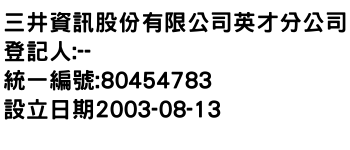 三井資訊股份有限公司英才分公司
登記人:--
統一編號:80454783
設立日期2003-08-13